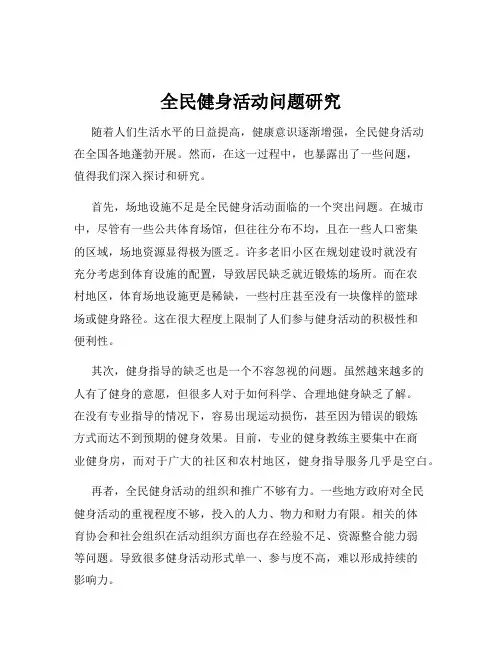 全民健身活动问题研究

随着人们生活水平的日益提高，健康意识逐渐增强，全民健身活动在全国各地蓬勃开展。然而，在这一过程中，也暴露出了一些问题，值得我们深入探讨和研究。

首先，场地设施不足是全民健身活动面临的一个突出问题。在城市中，尽管有一些公共体育场馆，但往往分布不均，且在一些人口密集的区域，场地资源显得极为匮乏。许多老旧小区在规划建设时就没有充分考虑到体育设施的配置，导致居民缺乏就近锻炼的场所。而在农村地区，体育场地设施更是稀缺，一些村庄甚至没有一块像样的篮球场或健身路径。这在很大程度上限制了人们参与健身活动的积极性和便利性。

其次，健身指导的缺乏也是一个不容忽视的问题。虽然越来越多的人有了健身的意愿，但很多人对于如何科学、合理地健身缺乏了解。在没有专业指导的情况下，容易出现运动损伤，甚至因为错误的锻炼方式而达不到预期的健身效果。目前，专业的健身教练主要集中在商业健身房，而对于广大的社区和农村地区，健身指导服务几乎是空白。

再者，全民健身活动的组织和推广不够有力。一些地方政府对全民健身活动的重视程度不够，投入的人力、物力和财力有限。相关的体育协会和社会组织在活动组织方面也存在经验不足、资源整合能力弱等问题。导致很多健身活动形式单一、参与度不高，难以形成持续的影响力。